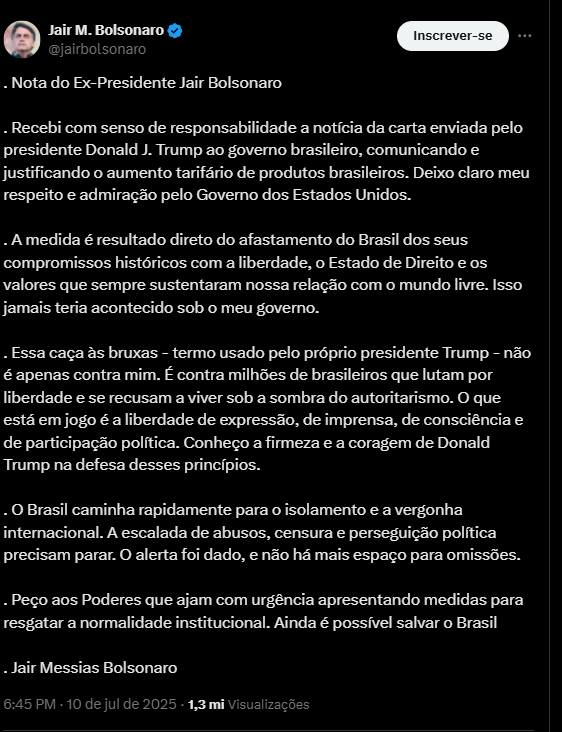 Jair M. Bolsonaro
@jairbolsonaro

Inscrever-se

. Nota do Ex-Presidente Jair Bolsonaro

. Recebi com senso de responsabilidade a notícia da carta enviada pelo presidente Donald J. Trump ao governo brasileiro, comunicando e justificando o aumento tarifário de produtos brasileiros. Deixo claro meu respeito e admiração pelo Governo dos Estados Unidos.

. A medida é resultado direto do afastamento do Brasil dos seus compromissos históricos com a liberdade, o Estado de Direito e os valores que sempre sustentaram nossa relação com o mundo livre. Isso jamais teria acontecido sob o meu governo.

. Essa caça às bruxas - termo usado pelo próprio presidente Trump - não é apenas contra mim. É contra milhões de brasileiros que lutam por liberdade e se recusam a viver sob a sombra do autoritarismo. O que está em jogo é a liberdade de expressão, de imprensa, de consciência e de participação política. Conheço a firmeza e a coragem de Donald Trump na defesa desses princípios.

. O Brasil caminha rapidamente para o isolamento e a vergonha internacional. A escalada de abusos, censura e perseguição política precisam parar. O alerta foi dado, e não há mais espaço para omissões.

. Peço aos Poderes que ajam com urgência apresentando medidas para resgatar a normalidade institucional. Ainda é possível salvar o Brasil

. Jair Messias Bolsonaro

6:45 PM · 10 de jul de 2025 · 1,3 mi Visualizações